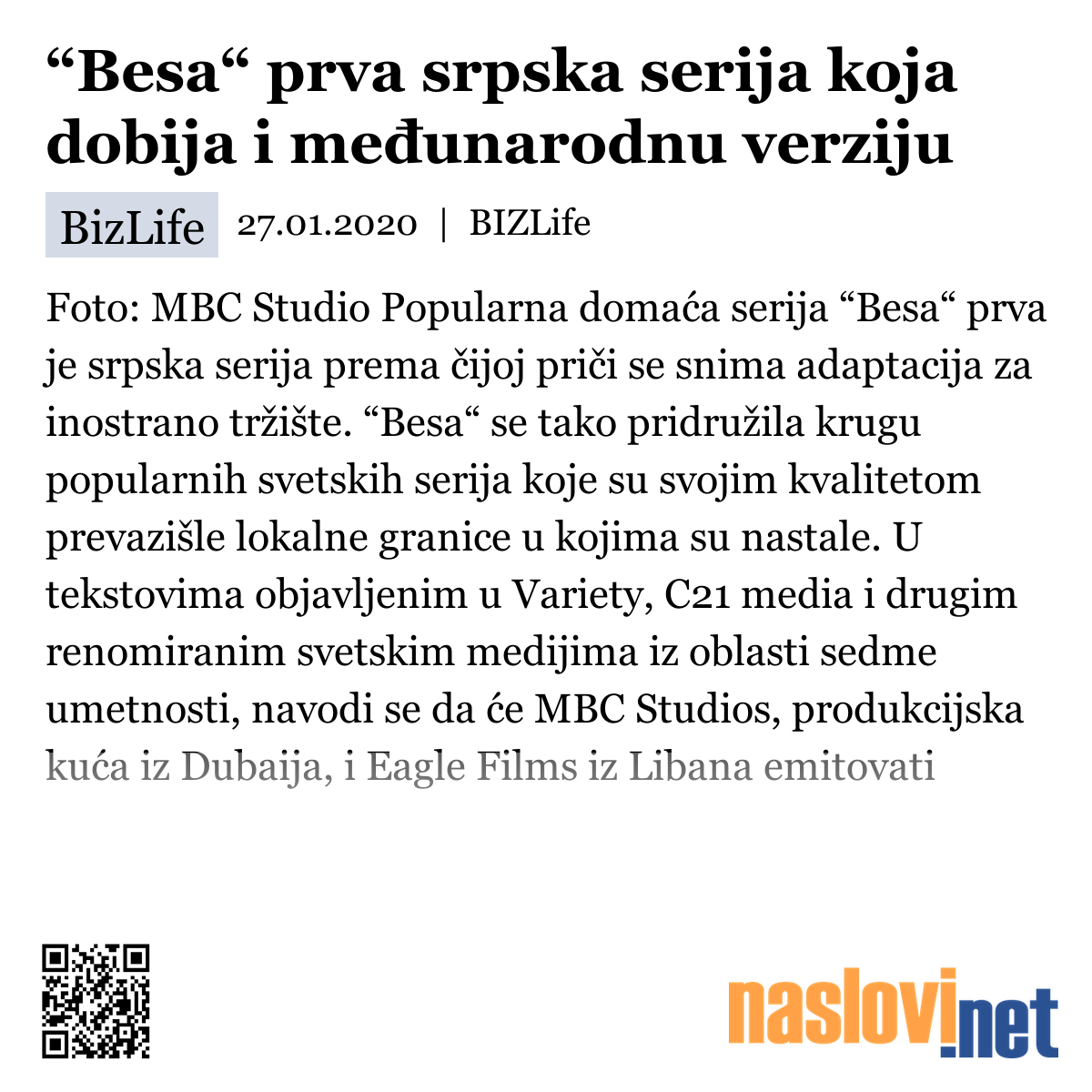 “Besa“ prva srpska serija koja dobija i međunarodnu verziju

BizLife 27.01.2020 | BIZLife

Foto: MBC Studio Popularna domaća serija “Besa“ prva je srpska serija prema čijoj priči se snima adaptacija za inostrano tržište. “Besa“ se tako pridružila krugu popularnih svetskih serija koje su svojim kvalitetom prevazišle lokalne granice u kojima su nastale. U tekstovima objavljenim u Variety, C21 media i drugim renomiranim svetskim medijima iz oblasti sedme umetnosti, navodi se da će MBC Studios, produkcijska kuća iz Dubaija, i Eagle Films iz Libana emitovati

naslovi.net